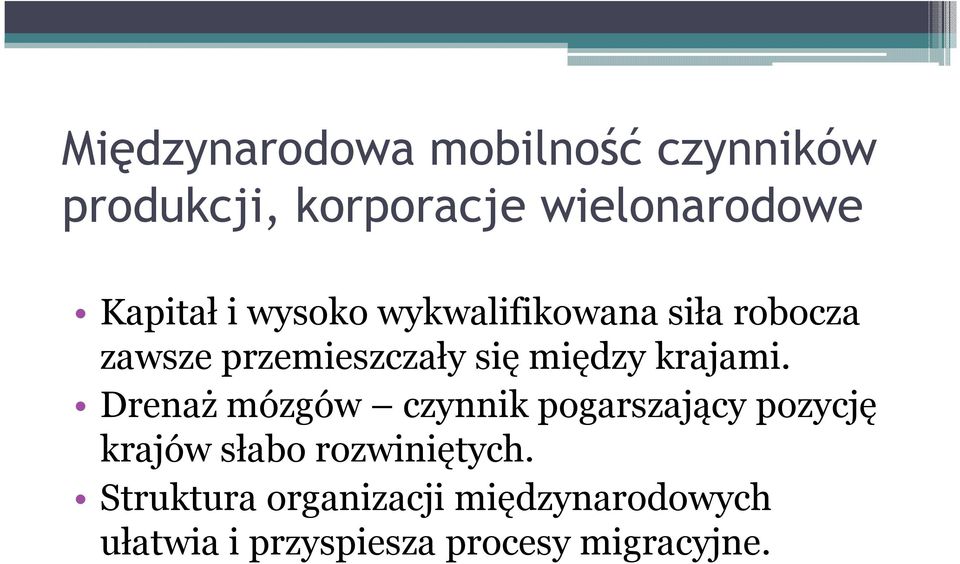 Międzynarodowa mobilność czynników produkcji, korporacje wielonarodowe

• Kapitał i wysoko wykwalifikowana siła robocza zawsze przemieszczały się między krajami.
• Drenaż mózgów – czynnik pogarszający pozycję krajów słabo rozwiniętych.
• Struktura organizacji międzynarodowych ułatwia i przyspiesza procesy migracyjne.